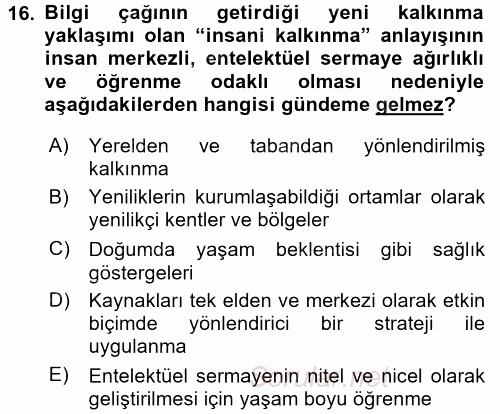 16. Bilgi çağının getirdiği yeni kalkınma yaklaşımı olan “insani kalkınma” anlayışının insan merkezli, entelektüel sermaye ağırlıklı ve öğrenme odaklı olması nedeniyle aşağıdakilerden hangisi gündeme gelmez?

A) Yerelden ve tabandan yönlendirilmiş kalkınma

B) Yeniliklerin kurumlaşabildiği ortamlar olarak yenilikçi kentler ve bölgeler

C) Doğumda yaşam beklentisi gibi sağlık göstergeleri

D) Kaynakları tek elden ve merkezi olarak etkin biçimde yönlendirici bir strateji ile uygulanma

E) Entelektüel sermayenin nitel ve nicel olarak geliştirilmesi için yaşam boyu öğrenme

Sorular.net